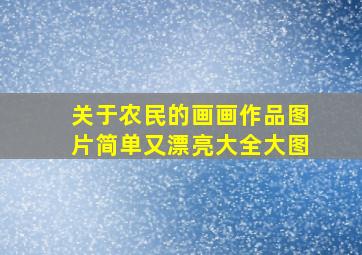 关于农民的画画作品图片简单又漂亮大全大图